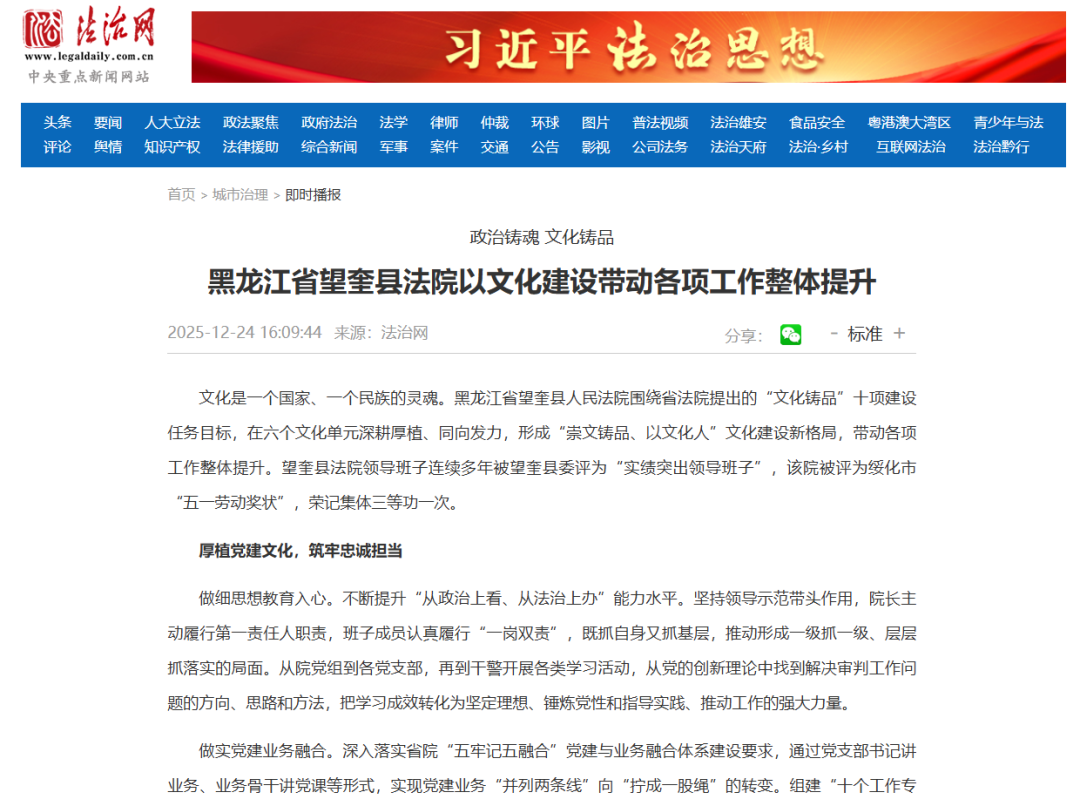 法治网
www.legaldaily.com.cn
中央重点新闻网站

习近平法治思想

头条 要闻 人大立法 政法聚焦 政府法治 法学 律师 仲裁 环球 图片 普法视频 法治雄安 食品安全 粤港澳大湾区 青少年与法
评论 舆情 知识产权 法律援助 综合新闻 军事 案件 交通 公告 影视 公司法务 法治天府 法治·乡村 互联网法治 法治黔行

首页 > 城市治理 > 即时播报

政治铸魂 文化铸品

黑龙江省望奎县法院以文化建设带动各项工作整体提升

2025-12-24 16:09:44 来源：法治网

分享： - 标准 +

文化是一个国家、一个民族的灵魂。黑龙江省望奎县人民法院围绕省法院提出的“文化铸品”十项建设任务目标，在六个文化单元深耕厚植、同向发力，形成“崇文铸品、以文化人”文化建设新格局，带动各项工作整体提升。望奎县法院领导班子连续多年被望奎县委评为“实绩突出领导班子”，该院被评为绥化市“五一劳动奖状”，荣记集体三等功一次。

厚植党建文化，筑牢忠诚担当

做细思想教育入心。不断提升“从政治上看、从法治上办”能力水平。坚持领导示范带头作用，院长主动履行第一责任人职责，班子成员认真履行“一岗双责”，既抓自身又抓基层，推动形成一级抓一级、层层抓落实的局面。从院党组到各党支部，再到干警开展各类学习活动，从党的创新理论中找到解决审判工作问题的方向、思路和方法，把学习成效转化为坚定理想、锤炼党性和指导实践、推动工作的强大力量。

做实党建业务融合。深入落实省院“五牢记五融合”党建与业务融合体系建设要求，通过党支部书记讲业务、业务骨干讲党课等形式，实现党建业务“并列两条线”向“拧成一股绳”的转变。组建“十个工作专